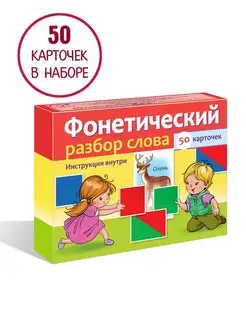 50
КАРТОЧЕК
В НАБОРЕ

Фонетический
разбор слова
50 карточек
Инструкция внутри
Олень